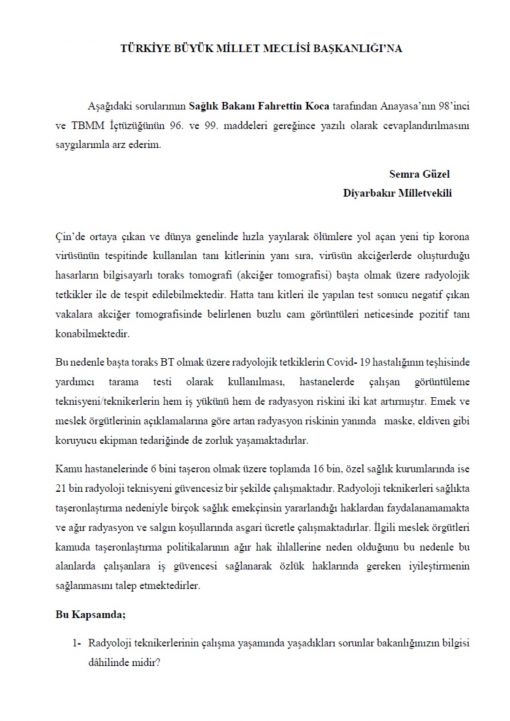 TÜRKİYE BÜYÜK MİLLET MECLİSİ BAŞKANLIĞI'NA

Aşağıdaki sorularımın Sağlık Bakanı Fahrettin Koca tarafından Anayasa'nın 98'inci ve TBMM İçtüzüğünün 96. ve 99. maddeleri gereğince yazılı olarak cevaplandırılmasını saygılarımla arz ederim.

Semra Güzel
Diyarbakır Milletvekili

Çin'de ortaya çıkan ve dünya genelinde hızla yayılarak ölümlere yol açan yeni tip korona virüsünün tespitinde kullanılan tanı kitlerinin yanı sıra, virüsün akciğerlerde oluşturduğu hasarların bilgisayarlı toraks tomografi (akciğer tomografisi) başta olmak üzere radyolojik tetkikler ile de tespit edilebilmektedir. Hatta tanı kitleri ile yapılan test sonucu negatif çıkan vakalara akciğer tomografisinde belirlenen buzlu cam görüntüleri neticesinde pozitif tanı konabilmektedir.

Bu nedenle başta toraks BT olmak üzere radyolojik tetkiklerin Covid- 19 hastalığının teşhisinde yardımcı tarama testi olarak kullanılması, hastanelerde çalışan görüntüleme teknisyeni/teknikerlerin hem iş yükünü hem de radyasyon riskini iki kat artırmıştır. Emek ve meslek örgütlerinin açıklamalarına göre artan radyasyon riskinin yanında maske, eldiven gibi koruyucu ekipman tedariğinde de zorluk yaşamaktadırlar.

Kamu hastanelerinde 6 bini taşeron olmak üzere toplamda 16 bin, özel sağlık kurumlarında ise 21 bin radyoloji teknisyeni güvencesiz bir şekilde çalışmaktadır. Radyoloji teknikerleri sağlıkta taşeronlaştırma nedeniyle birçok sağlık emekçinsin yararlandığı haklardan faydalanamamakta ve ağır radyasyon ve salgın koşullarında asgari ücretle çalışmaktadırlar. İlgili meslek örgütleri kamuda taşeronlaştırma politikalarının ağır hak ihlallerine neden olduğunu bu nedenle bu alanlarda çalışanlara iş güvencesi sağlanarak özlük haklarında gereken iyileştirmenin sağlanmasını talep etmektedirler.

Bu Kapsamda;

1- Radyoloji teknikerlerinin çalışma yaşamında yaşadıkları sorunlar bakanlığınızın bilgisi dâhilinde midir?